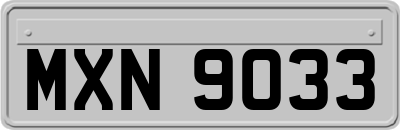 MXN 9033